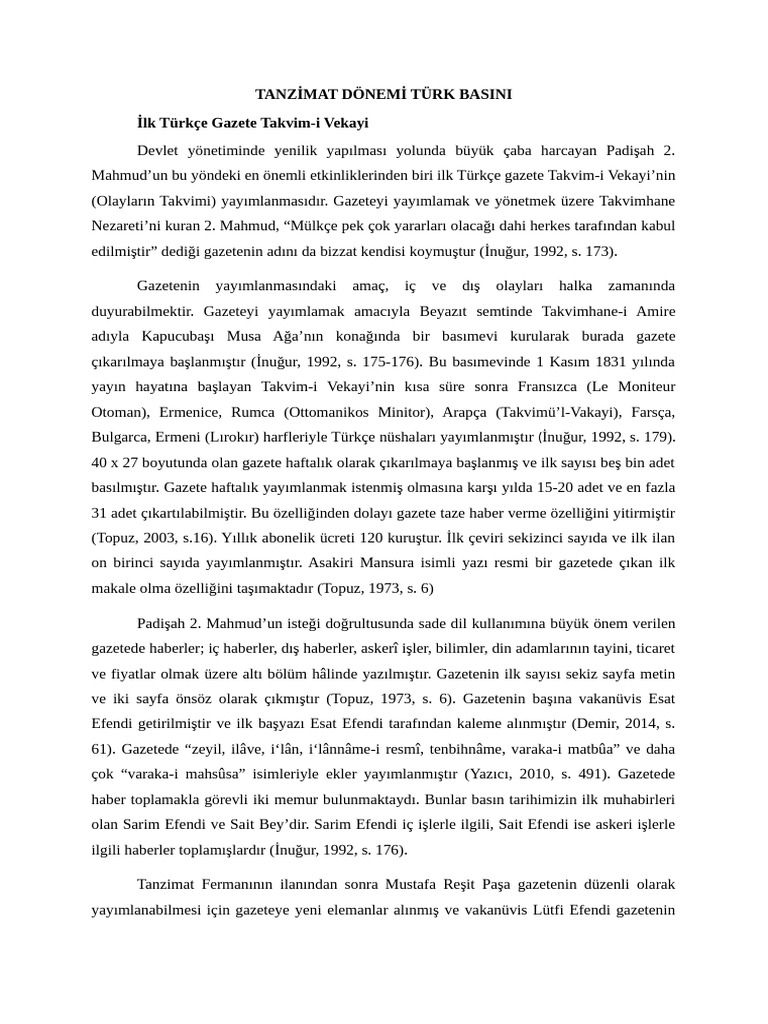 TANZİMAT DÖNEMİ TÜRK BASINI

İlk Türkçe Gazete Takvim-i Vekayi

Devlet yönetiminde yenilik yapılması yolunda büyük çaba harcayan Padişah 2. Mahmud'un bu yöndeki en önemli etkinliklerinden biri ilk Türkçe gazete Takvim-i Vekayi'nin (Olayların Takvimi) yayımlanmasıdır. Gazeteyi yayımlamak ve yönetmek üzere Takvimhane Nezareti'ni kuran 2. Mahmud, "Mülkçe pek çok yararları olacağı dahi herkes tarafından kabul edilmiştir" dediği gazetenin adını da bizzat kendisi koymuştur (İnuğur, 1992, s. 173).

Gazetenin yayımlanmasındaki amaç, iç ve dış olayları halka zamanında duyurabilmektir. Gazeteyi yayımlamak amacıyla Beyazıt semtinde Takvimhane-i Amire adıyla Kapucubaşı Musa Ağa'nın konağında bir basımevi kurularak burada gazete çıkarılmaya başlanmıştır (İnuğur, 1992, s. 175-176). Bu basımevinde 1 Kasım 1831 yılında yayın hayatına başlayan Takvim-i Vekayi'nin kısa süre sonra Fransızca (Le Moniteur Otoman), Ermenice, Rumca (Ottomanikos Minitor), Arapça (Takvimü'l-Vakayi), Farsça, Bulgarca, Ermeni (Lırokır) harfleriyle Türkçe nüshaları yayımlanmıştır (İnuğur, 1992, s. 179). 40 x 27 boyutunda olan gazete haftalık olarak çıkarılmaya başlanmış ve ilk sayısı beş bin adet basılmıştır. Gazete haftalık yayımlanmak istenmiş olmasına karşı yılda 15-20 adet ve en fazla 31 adet çıkartılabilmiştir. Bu özelliğinden dolayı gazete taze haber verme özelliğini yitirmiştir (Topuz, 2003, s.16). Yıllık abonelik ücreti 120 kuruştur. İlk çeviri sekizinci sayıda ve ilk ilan on birinci sayıda yayımlanmıştır. Asakiri Mansura isimli yazı resmi bir gazetede çıkan ilk makale olma özelliğini taşımaktadır (Topuz, 1973, s. 6)

Padişah 2. Mahmud'un isteği doğrultusunda sade dil kullanımına büyük önem verilen gazetede haberler; iç haberler, dış haberler, askerî işler, bilimler, din adamlarının tayini, ticaret ve fiyatlar olmak üzere altı bölüm hâlinde yazılmıştır. Gazetenin ilk sayısı sekiz sayfa metin ve iki sayfa önsöz olarak çıkmıştır (Topuz, 1973, s. 6). Gazetenin başına vakanüvis Esat Efendi getirilmiştir ve ilk başyazı Esat Efendi tarafından kaleme alınmıştır (Demir, 2014, s. 61). Gazetede "zeyil, ilâve, i'lân, i'lânnâme-i resmî, tenbihnâme, varaka-i matbûa" ve daha çok "varaka-i mahsûsa" isimleriyle ekler yayımlanmıştır (Yazıcı, 2010, s. 491). Gazetede haber toplamakla görevli iki memur bulunmaktaydı. Bunlar basın tarihimizin ilk muhabirleri olan Sarim Efendi ve Sait Bey'dir. Sarim Efendi iç işlerle ilgili, Sait Efendi ise askeri işlerle ilgili haberler toplamışlardır (İnuğur, 1992, s. 176).

Tanzimat Fermanının ilanından sonra Mustafa Reşit Paşa gazetenin düzenli olarak yayımlanabilmesi için gazeteye yeni elemanlar alınmış ve vakanüvis Lütfi Efendi gazetenin